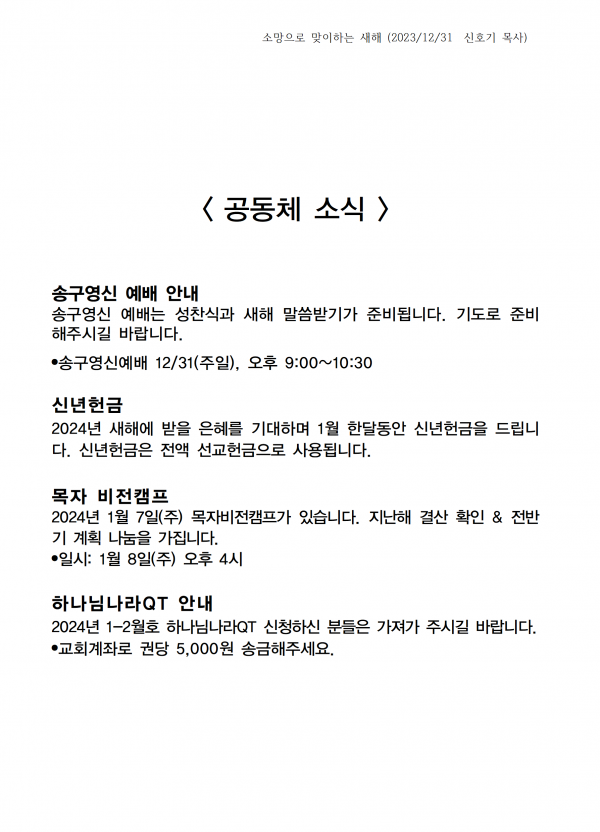 소망으로 맞이하는 새해 (2023/12/31 신호기 목사)

〈 공동체 소식 〉

송구영신 예배 안내
송구영신 예배는 성찬식과 새해 말씀받기가 준비됩니다. 기도로 준비해주시길 바랍니다.
•송구영신예배 12/31(주일), 오후 9:00~10:30

신년헌금
2024년 새해에 받을 은혜를 기대하며 1월 한달동안 신년헌금을 드립니다. 신년헌금은 전액 선교헌금으로 사용됩니다.

목자 비전캠프
2024년 1월 7일(주) 목자비전캠프가 있습니다. 지난해 결산 확인 & 전반기 계획 나눔을 가집니다.
•일시: 1월 8일(주) 오후 4시

하나님나라QT 안내
2024년 1-2월호 하나님나라QT 신청하신 분들은 가져가 주시길 바랍니다.
•교회계좌로 권당 5,000원 송금해주세요.